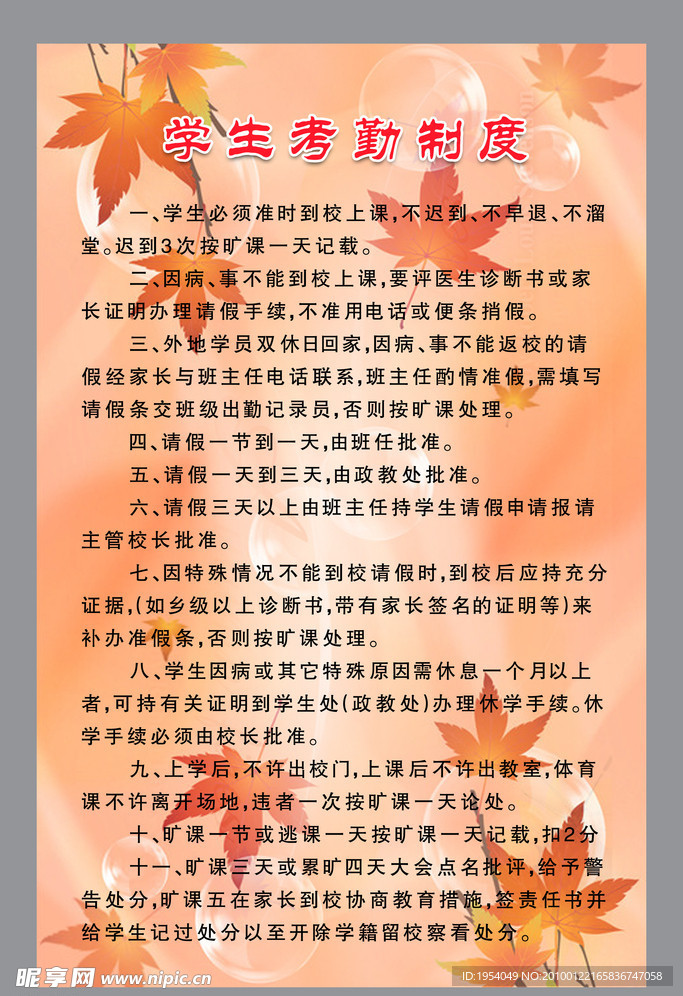 学生考勤制度

一、学生必须准时到校上课，不迟到、不早退、不溜堂。迟到3次按旷课一天记载。

二、因病、事不能到校上课，要评医生诊断书或家长证明办理请假手续，不准用电话或便条捎假。

三、外地学员双休日回家，因病、事不能返校的请假经家长与班主任电话联系，班主任酌情准假，需填写请假条交班级出勤记录员，否则按旷课处理。

四、请假一节到一天，由班任批准。

五、请假一天到三天，由政教处批准。

六、请假三天以上由班主任持学生请假申请报请主管校长批准。

七、因特殊情况不能到校请假时，到校后应持充分证据，（如乡级以上诊断书，带有家长签名的证明等）来补办准假条，否则按旷课处理。

八、学生因病或其它特殊原因需休息一个月以上者，可持有关证明到学生处（政教处）办理休学手续。休学手续必须由校长批准。

九、上学后，不许出校门，上课后不许出教室，体育课不许离开场地，违者一次按旷课一天论处。

十、旷课一节或逃课一天按旷课一天记载，扣2分

十一、旷课三天或累旷四天大会点名批评，给予警告处分，旷课五在家长到校协商教育措施，签责任书并给学生记过处分以至开除学籍留校察看处分。

昵享网 www.nipic.cn
ID:1954049 NO:20100122165836747058